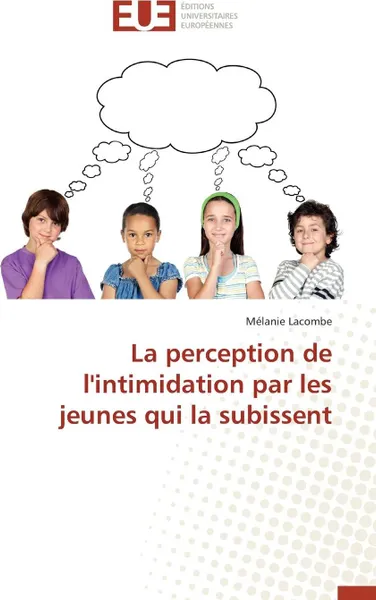 EUE
ÉDITIONS UNIVERSITAIRES EUROPÉENNES

Mélanie Lacombe

La perception de l'intimidation par les jeunes qui la subissent